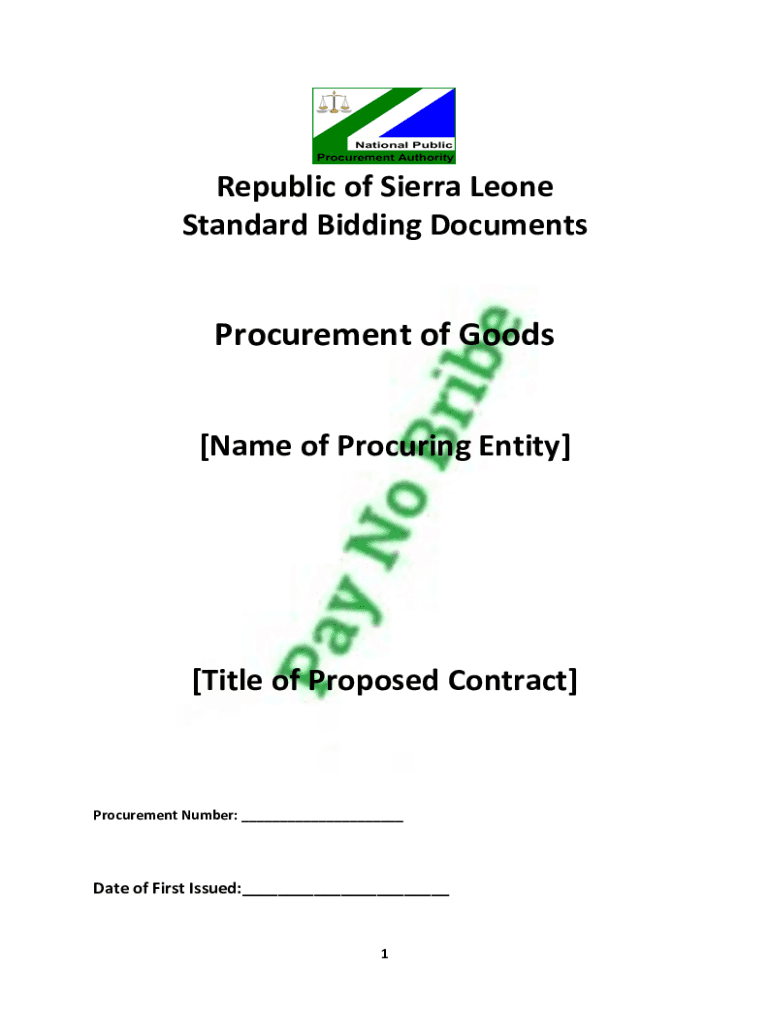 National Public
Procurement Authority

Republic of Sierra Leone
Standard Bidding Documents

Procurement of Goods

[Name of Procuring Entity]

[Title of Proposed Contract]

Procurement Number: ____

Date of First Issued:____

1

Pay No Bribe